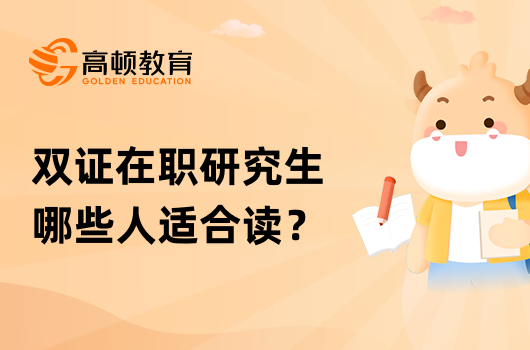 高顿教育
GOLDEN EDUCATION

双证在职研究生
哪些人适合读？